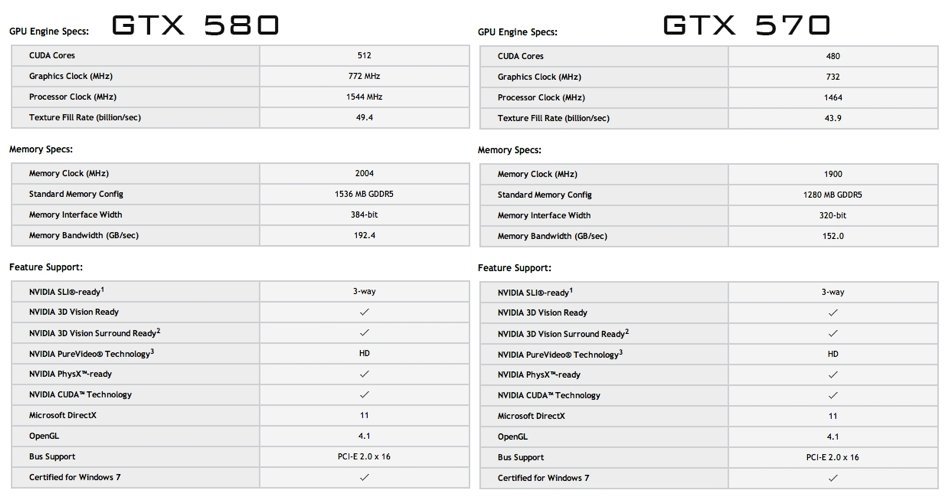 GPU Engine Specs: GTX 580

| CUDA Cores | 512 |
|---|---|
| Graphics Clock (MHz) | 772 MHz |
| Processor Clock (MHz) | 1544 MHz |
| Texture Fill Rate (billion/sec) | 49.4 |

Memory Specs:

| Memory Clock (MHz) | 2004 |
|---|---|
| Standard Memory Config | 1536 MB GDDR5 |
| Memory Interface Width | 384-bit |
| Memory Bandwidth (GB/sec) | 192.4 |

Feature Support:

| NVIDIA SLI®-ready$^1$ | 3-way |
|---|---|
| NVIDIA 3D Vision Ready | ✓ |
| NVIDIA 3D Vision Surround Ready$^2$ | ✓ |
| NVIDIA PureVideo® Technology$^3$ | HD |
| NVIDIA PhysX™-ready | ✓ |
| NVIDIA CUDA™ Technology | ✓ |
| Microsoft DirectX | 11 |
| OpenGL | 4.1 |
| Bus Support | PCI-E 2.0 x 16 |
| Certified for Windows 7 | ✓ |

GPU Engine Specs: GTX 570

| CUDA Cores | 480 |
|---|---|
| Graphics Clock (MHz) | 732 |
| Processor Clock (MHz) | 1464 |
| Texture Fill Rate (billion/sec) | 43.9 |

Memory Specs:

| Memory Clock (MHz) | 1900 |
|---|---|
| Standard Memory Config | 1280 MB GDDR5 |
| Memory Interface Width | 320-bit |
| Memory Bandwidth (GB/sec) | 152.0 |

Feature Support:

| NVIDIA SLI®-ready$^1$ | 3-way |
|---|---|
| NVIDIA 3D Vision Ready | ✓ |
| NVIDIA 3D Vision Surround Ready$^2$ | ✓ |
| NVIDIA PureVideo® Technology$^3$ | HD |
| NVIDIA PhysX™-ready | ✓ |
| NVIDIA CUDA™ Technology | ✓ |
| Microsoft DirectX | 11 |
| OpenGL | 4.1 |
| Bus Support | PCI-E 2.0 x 16 |
| Certified for Windows 7 | ✓ |